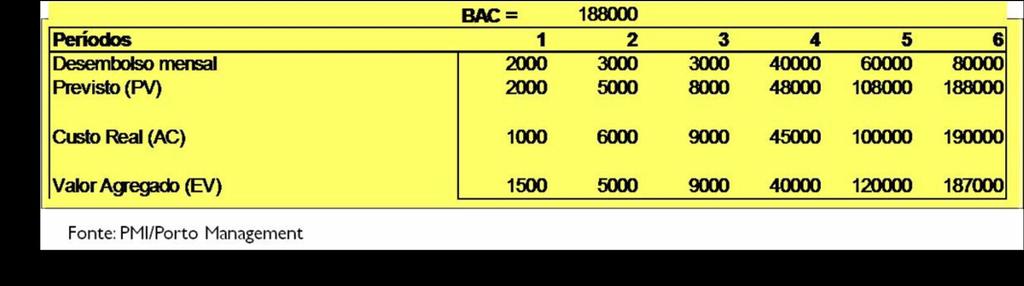 BAC = 188000

| Períodos | 1 | 2 | 3 | 4 | 5 | 6 |
|---|---|---|---|---|---|---|
| Desembolso mensal | 2000 | 3000 | 3000 | 40000 | 60000 | 80000 |
| Previsto (PV) | 2000 | 5000 | 8000 | 48000 | 108000 | 188000 |
| Custo Real (AC) | 1000 | 6000 | 9000 | 45000 | 100000 | 190000 |
| Valor Agregado (EV) | 1500 | 5000 | 9000 | 40000 | 120000 | 187000 |

Fonte: PMI/Porto Management